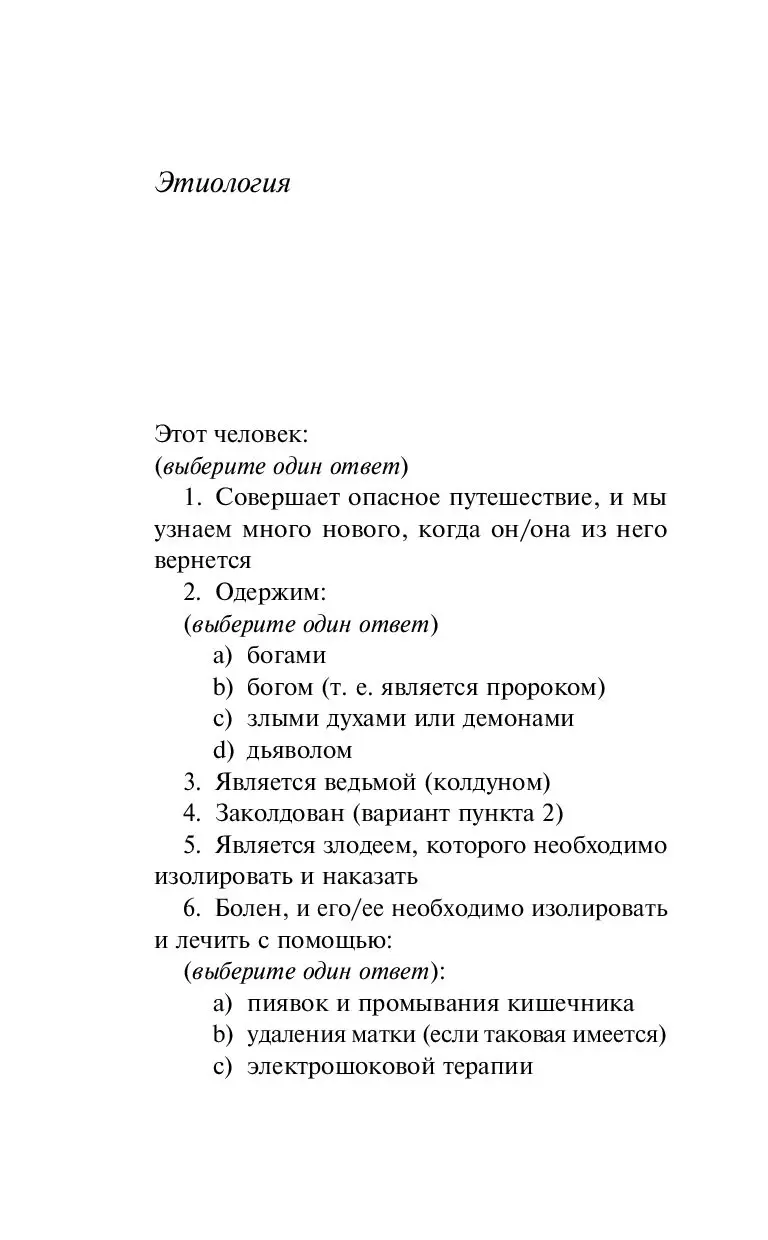 Этиология

Этот человек:
(выберите один ответ)

1. Совершает опасное путешествие, и мы узнаем много нового, когда он/она из него вернется

2. Одержим:
(выберите один ответ)
a) богами
b) богом (т. е. является пророком)
c) злыми духами или демонами
d) дьяволом

3. Является ведьмой (колдуном)

4. Заколдован (вариант пункта 2)

5. Является злодеем, которого необходимо изолировать и наказать

6. Болен, и его/ее необходимо изолировать и лечить с помощью:
(выберите один ответ):
a) пиявок и промывания кишечника
b) удаления матки (если таковая имеется)
c) электрошоковой терапии